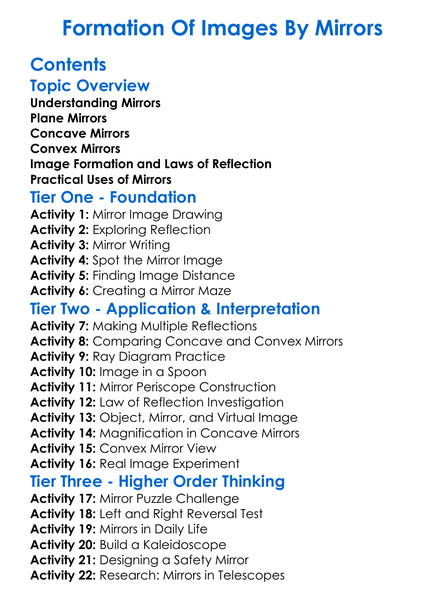 Formation Of Images By Mirrors

Contents

Topic Overview

Understanding Mirrors
Plane Mirrors
Concave Mirrors
Convex Mirrors
Image Formation and Laws of Reflection
Practical Uses of Mirrors

Tier One - Foundation

Activity 1: Mirror Image Drawing
Activity 2: Exploring Reflection
Activity 3: Mirror Writing
Activity 4: Spot the Mirror Image
Activity 5: Finding Image Distance
Activity 6: Creating a Mirror Maze

Tier Two - Application & Interpretation

Activity 7: Making Multiple Reflections
Activity 8: Comparing Concave and Convex Mirrors
Activity 9: Ray Diagram Practice
Activity 10: Image in a Spoon
Activity 11: Mirror Periscope Construction
Activity 12: Law of Reflection Investigation
Activity 13: Object, Mirror, and Virtual Image
Activity 14: Magnification in Concave Mirrors
Activity 15: Convex Mirror View
Activity 16: Real Image Experiment

Tier Three - Higher Order Thinking

Activity 17: Mirror Puzzle Challenge
Activity 18: Left and Right Reversal Test
Activity 19: Mirrors in Daily Life
Activity 20: Build a Kaleidoscope
Activity 21: Designing a Safety Mirror
Activity 22: Research: Mirrors in Telescopes